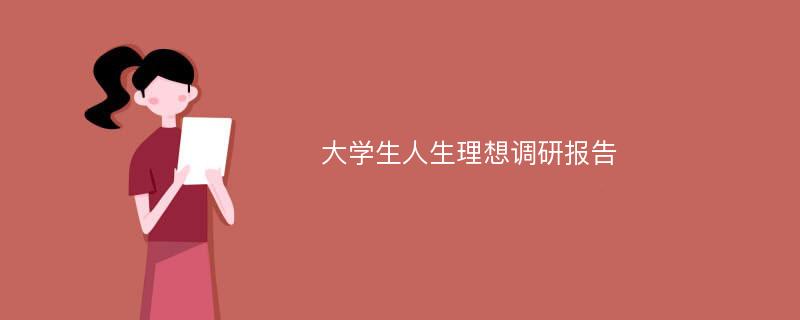 大学生人生理想调研报告